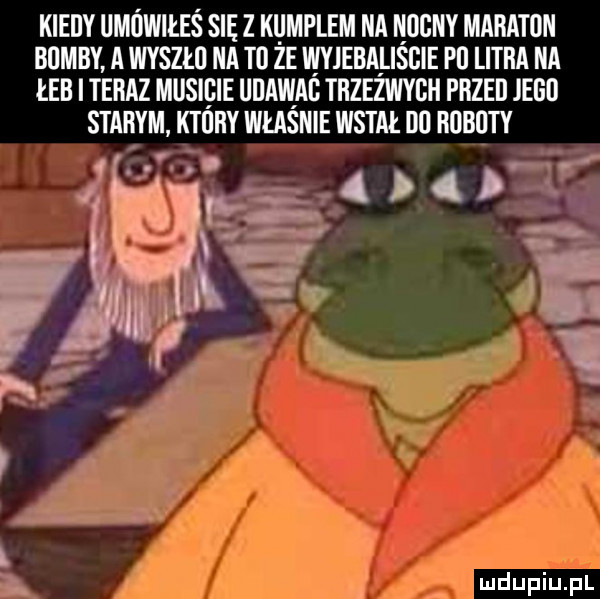 KIEDY UMÓWIŁEŚ SIĘ Z KUMPLEM NA NOCNY MARATON BOMBY, A WYSZŁO NA TO ŻE WYJEBALIŚCIE PO LITRA NA ŁEB I TERAZ MUSICIE UDAWAĆ TRZEŹWYCH PRZED JEGO STARYM, KTÓRY WŁAŚNIE WSTAŁ DO ROBOTY

mdupiu.pl